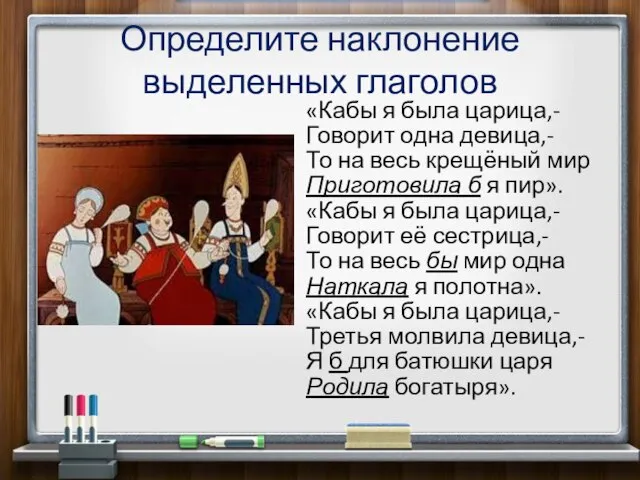 Определите наклонение выделенных глаголов

«Кабы я была царица,-
Говорит одна девица,-
То на весь крещёный мир
Приготовила б я пир».
«Кабы я была царица,-
Говорит её сестрица,-
То на весь бы мир одна
Наткала я полотна».
«Кабы я была царица,-
Третья молвила девица,-
Я б для батюшки царя
Родила богатыря».